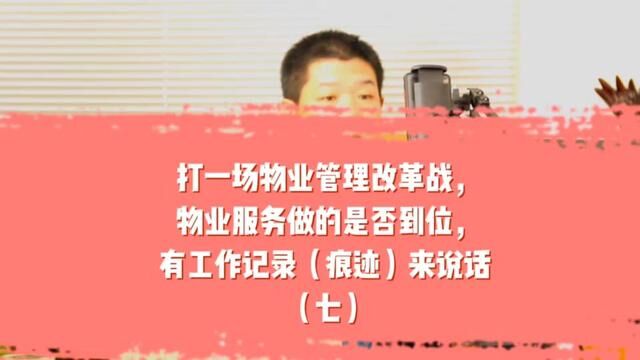 打一场物业管理改革战，
物业服务做的是否到位，
有工作记录（痕迹）来说话
（七）